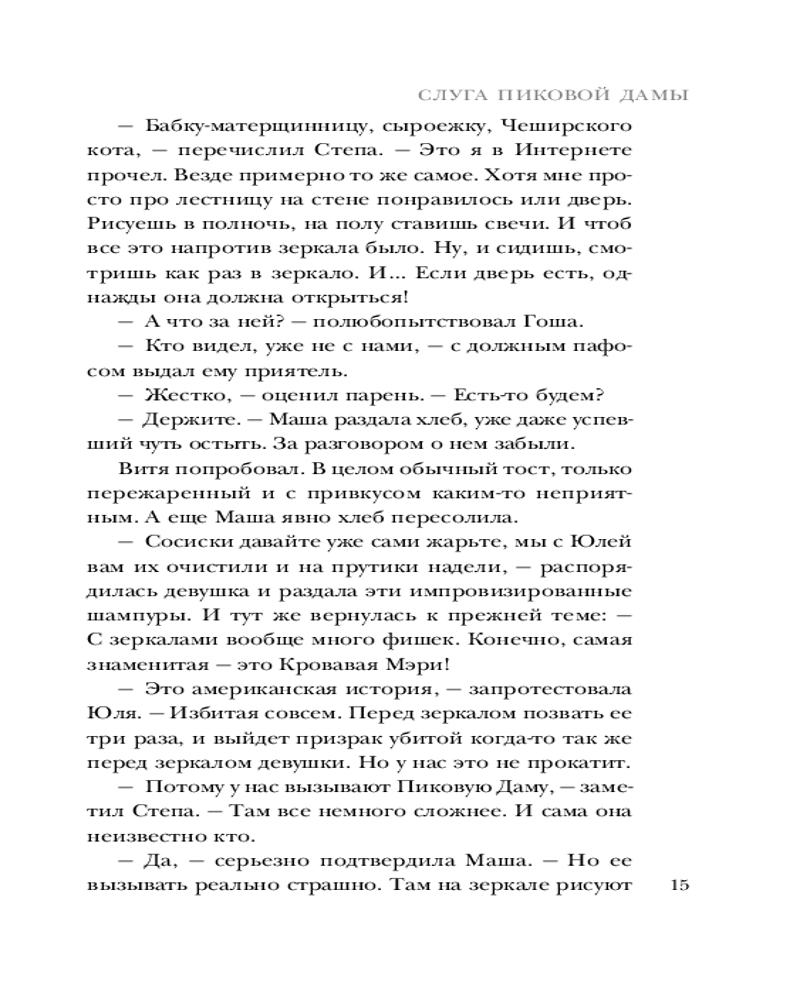 СЛУГА ПИКОВОЙ ДАМЫ

— Бабку-матерщинницу, сыроежку, Чеширского кота, — перечислил Степа. — Это я в Интернете прочел. Везде примерно то же самое. Хотя мне просто про лестницу на стене понравилось или дверь. Рисуешь в полночь, на полу ставишь свечи. И чтоб все это напротив зеркала было. Ну, и сидишь, смотришь как раз в зеркало. И... Если дверь есть, однажды она должна открыться!

— А что за ней? — полюбопытствовал Гоша.

— Кто видел, уже не с нами, — с должным пафосом выдал ему приятель.

— Жестко, — оценил парень. — Есть-то будем?

— Держите. — Маша раздала хлеб, уже даже успевший чуть остыть. За разговором о нем забыли.

Витя попробовал. В целом обычный тост, только пережаренный и с привкусом каким-то неприятным. А еще Маша явно хлеб пересолила.

— Сосиски давайте уже сами жарьте, мы с Юлей вам их очистили и на прутики надели, — распорядилась девушка и раздала эти импровизированные шампуры. И тут же вернулась к прежней теме: — С зеркалами вообще много фишек. Конечно, самая знаменитая — это Кровавая Мэри!

— Это американская история, — запротестовала Юля. — Избитая совсем. Перед зеркалом позвать ее три раза, и выйдет призрак убитой когда-то так же перед зеркалом девушки. Но у нас это не прокатит.

— Потому у нас вызывают Пиковую Даму, — заметил Степа. — Там все немного сложнее. И сама она неизвестно кто.

— Да, — серьезно подтвердила Маша. — Но ее вызывать реально страшно. Там на зеркале рисуют

15